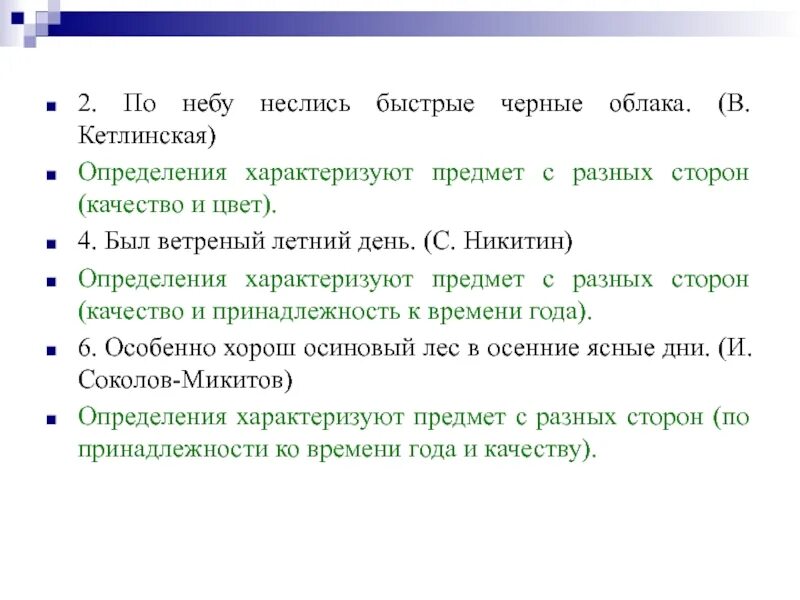 2. По небу неслись быстрые черные облака. (В. Кетлинская)

Определения характеризуют предмет с разных сторон (качество и цвет).

4. Был ветреный летний день. (С. Никитин)

Определения характеризуют предмет с разных сторон (качество и принадлежность к времени года).

6. Особенно хорош осиновый лес в осенние ясные дни. (И. Соколов-Микитов)

Определения характеризуют предмет с разных сторон (по принадлежности ко времени года и качеству).